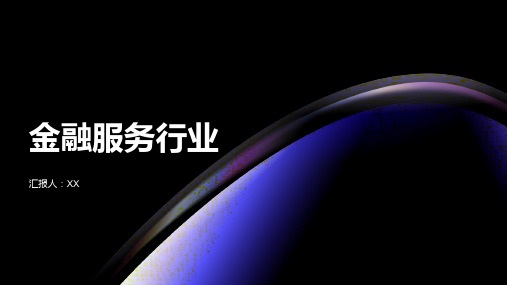 金融服务行业

汇报人：XX